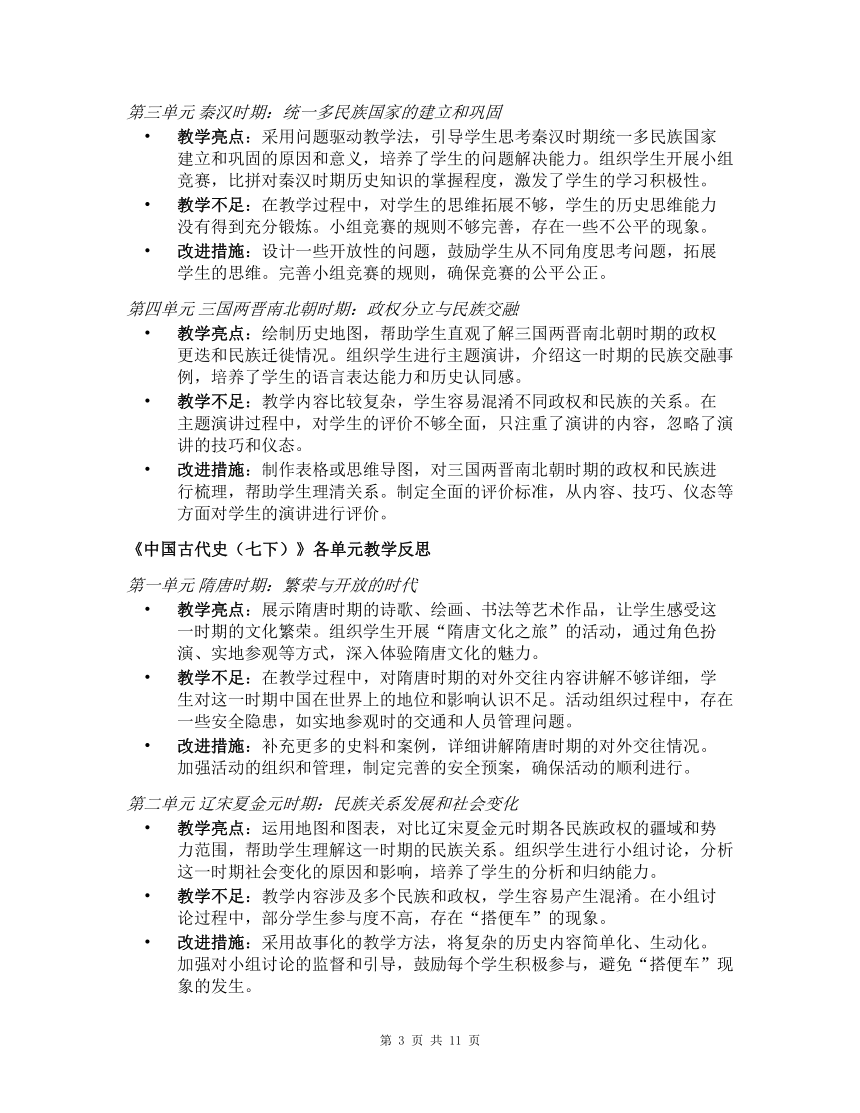 第三单元 秦汉时期：统一多民族国家的建立和巩固

• 教学亮点：采用问题驱动教学法，引导学生思考秦汉时期统一多民族国家建立和巩固的原因和意义，培养了学生的问题解决能力。组织学生开展小组竞赛，比拼对秦汉时期历史知识的掌握程度，激发了学生的学习积极性。
• 教学不足：在教学过程中，对学生的思维拓展不够，学生的历史思维能力没有得到充分锻炼。小组竞赛的规则不够完善，存在一些不公平的现象。
• 改进措施：设计一些开放性的问题，鼓励学生从不同角度思考问题，拓展学生的思维。完善小组竞赛的规则，确保竞赛的公平公正。

第四单元 三国两晋南北朝时期：政权分立与民族交融

• 教学亮点：绘制历史地图，帮助学生直观了解三国两晋南北朝时期的政权更迭和民族迁徙情况。组织学生进行主题演讲，介绍这一时期的民族交融事例，培养了学生的语言表达能力和历史认同感。
• 教学不足：教学内容比较复杂，学生容易混淆不同政权和民族的关系。在主题演讲过程中，对学生的评价不够全面，只注重了演讲的内容，忽略了演讲的技巧和仪态。
• 改进措施：制作表格或思维导图，对三国两晋南北朝时期的政权和民族进行梳理，帮助学生理清关系。制定全面的评价标准，从内容、技巧、仪态等方面对学生的演讲进行评价。

《中国古代史（七下）》各单元教学反思

第一单元 隋唐时期：繁荣与开放的时代

• 教学亮点：展示隋唐时期的诗歌、绘画、书法等艺术作品，让学生感受这一时期的文化繁荣。组织学生开展“隋唐文化之旅”的活动，通过角色扮演、实地参观等方式，深入体验隋唐文化的魅力。
• 教学不足：在教学过程中，对隋唐时期的对外交往内容讲解不够详细，学生对这一时期中国在世界上的地位和影响认识不足。活动组织过程中，存在一些安全隐患，如实地参观时的交通和人员管理问题。
• 改进措施：补充更多的史料和案例，详细讲解隋唐时期的对外交往情况。加强活动的组织和管理，制定完善的安全预案，确保活动的顺利进行。

第二单元 辽宋夏金元时期：民族关系发展和社会变化

• 教学亮点：运用地图和图表，对比辽宋夏金元时期各民族政权的疆域和势力范围，帮助学生理解这一时期的民族关系。组织学生进行小组讨论，分析这一时期社会变化的原因和影响，培养了学生的分析和归纳能力。
• 教学不足：教学内容涉及多个民族和政权，学生容易产生混淆。在小组讨论过程中，部分学生参与度不高，存在“搭便车”的现象。
• 改进措施：采用故事化的教学方法，将复杂的历史内容简单化、生动化。加强对小组讨论的监督和引导，鼓励每个学生积极参与，避免“搭便车”现象的发生。

第 3 页 共 11 页